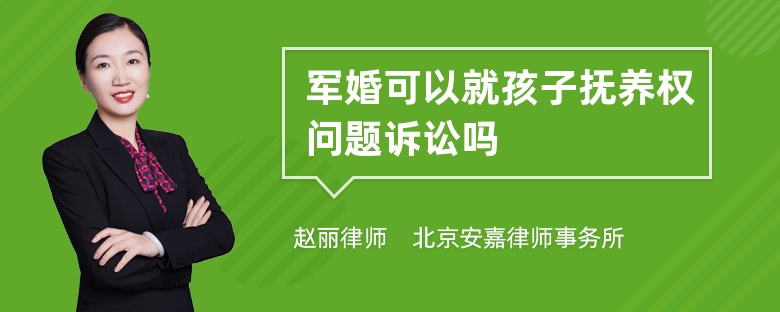 军婚可以就孩子抚养权问题诉讼吗

赵丽律师 北京安嘉律师事务所